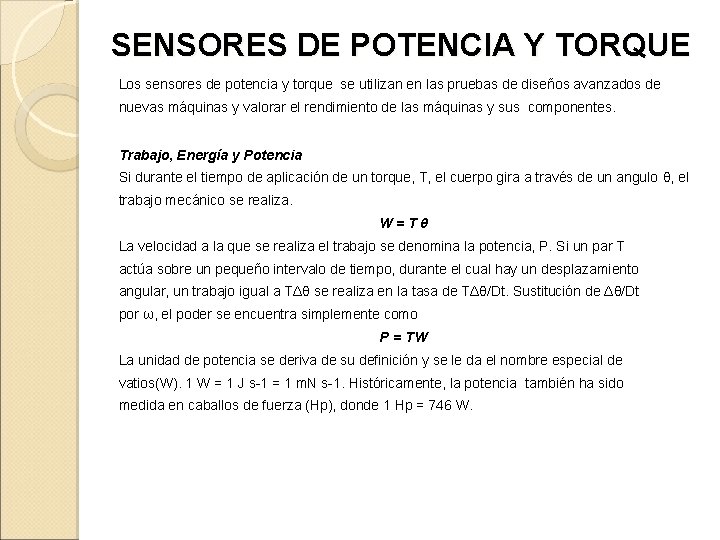 SENSORES DE POTENCIA Y TORQUE

Los sensores de potencia y torque se utilizan en las pruebas de diseños avanzados de nuevas máquinas y valorar el rendimiento de las máquinas y sus componentes.

Trabajo, Energía y Potencia
Si durante el tiempo de aplicación de un torque, T, el cuerpo gira a través de un angulo θ, el trabajo mecánico se realiza.

$W = T\theta$

La velocidad a la que se realiza el trabajo se denomina la potencia, P. Si un par T actúa sobre un pequeño intervalo de tiempo, durante el cual hay un desplazamiento angular, un trabajo igual a TΔθ se realiza en la tasa de TΔθ/Dt. Sustitución de Δθ/Dt por ω, el poder se encuentra simplemente como

$P = TW$

La unidad de potencia se deriva de su definición y se le da el nombre especial de vatios(W). 1 W = 1 J s-1 = 1 mN s-1. Históricamente, la potencia también ha sido medida en caballos de fuerza (Hp), donde 1 Hp = 746 W.